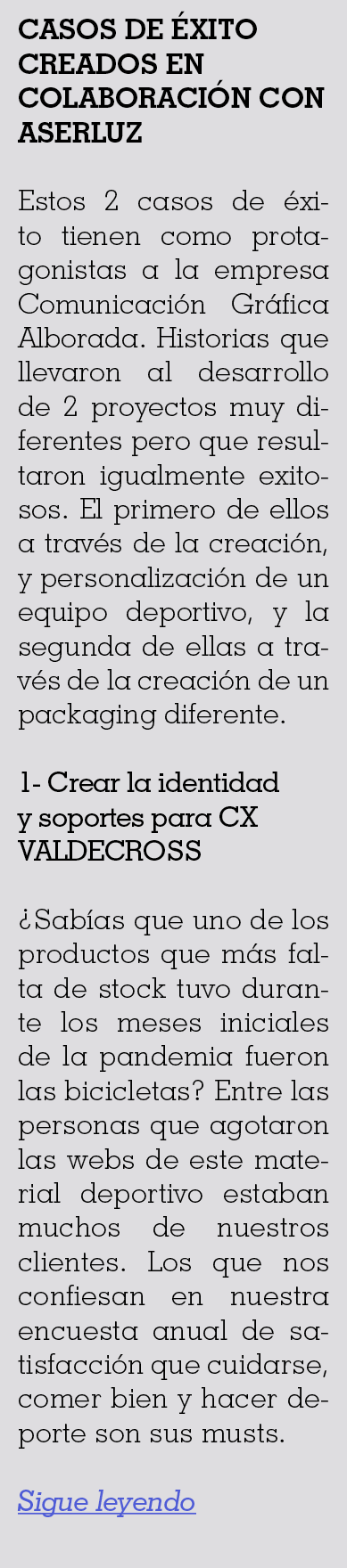 CASOS DE ÉXITO CREADOS EN COLABORACIÓN CON ASERLUZ

Estos 2 casos de éxito tienen como protagonistas a la empresa Comunicación Gráfica Alborada. Historias que llevaron al desarrollo de 2 proyectos muy diferentes pero que resultaron igualmente exitosos. El primero de ellos a través de la creación, y personalización de un equipo deportivo, y la segunda de ellas a través de la creación de un packaging diferente.

1- Crear la identidad y soportes para CX VALDECROSS

¿Sabías que uno de los productos que más falta de stock tuvo durante los meses iniciales de la pandemia fueron las bicicletas? Entre las personas que agotaron las webs de este material deportivo estaban muchos de nuestros clientes. Los que nos confiesan en nuestra encuesta anual de satisfacción que cuidarse, comer bien y hacer deporte son sus musts.

Sigue leyendo